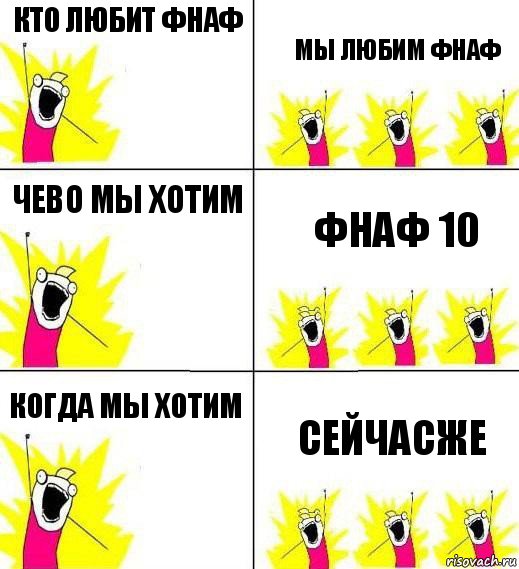 КТО ЛЮБИТ ФНАФ

МЫ ЛЮБИМ ФНАФ

ЧЕВО МЫ ХОТИМ

ФНАФ 10

КОГДА МЫ ХОТИМ

СЕЙЧАСЖЕ

risovach.ru